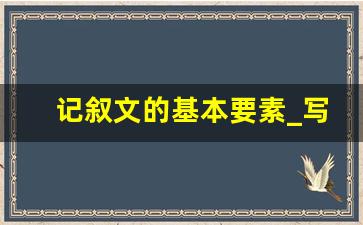 记叙文的基本要素_写